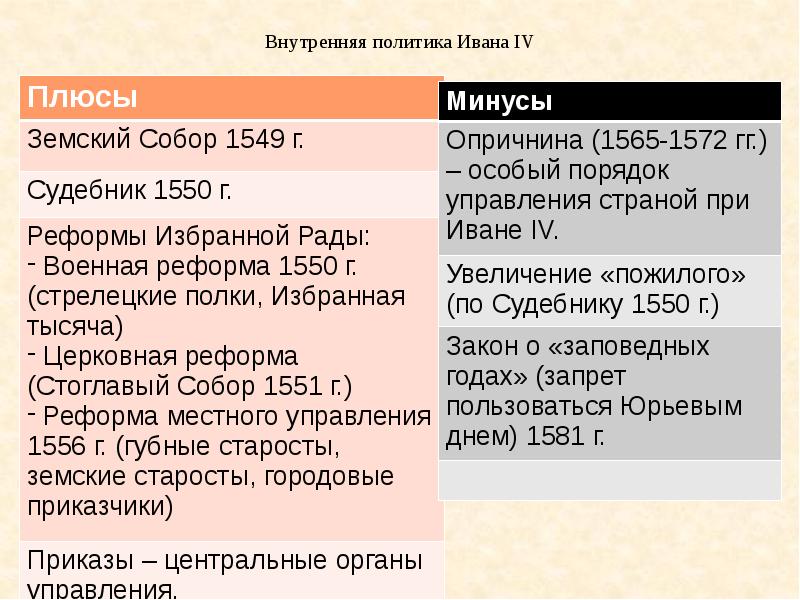 Внутренняя политика Ивана IV

| Плюсы |
|---|
| Земский Собор 1549 г. |
| Судебник 1550 г. |
| Реформы Избранной Рады: - Военная реформа 1550 г. (стрелецкие полки, Избранная тысяча) - Церковная реформа (Стоглавый Собор 1551 г.) - Реформа местного управления 1556 г. (губные старосты, земские старосты, городовые приказчики) |
| Приказы – центральные органы управления. |

| Минусы |
|---|
| Опричнина (1565-1572 гг.) – особый порядок управления страной при Иване IV. |
| Увеличение «пожилого» (по Судебнику 1550 г.) |
| Закон о «заповедных годах» (запрет пользоваться Юрьевым днем) 1581 г. |
| |